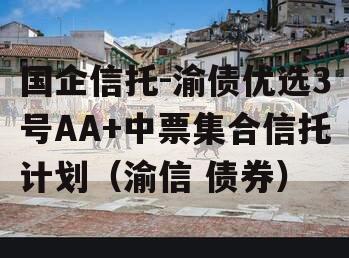 国企信托-渝债优选3号AA+中票集合信托计划（渝信 债券）